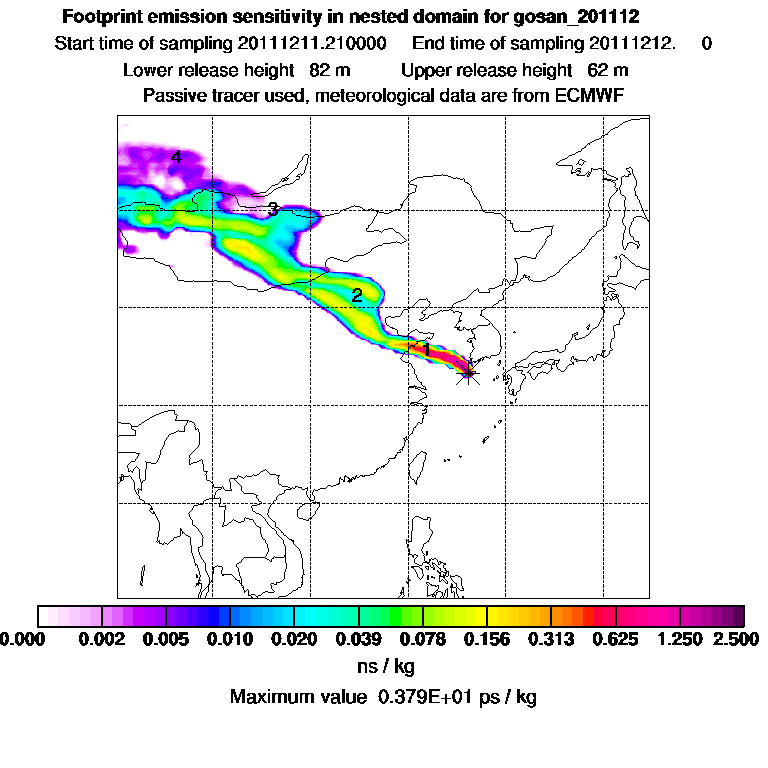 Footprint emission sensitivity in nested domain for gosan_201112
Start time of sampling 20111211.210000 End time of sampling 20111212. 0
Lower release height 82 m Upper release height 62 m
Passive tracer used, meteorological data are from ECMWF

4
3
2
1

0.000 0.002 0.005 0.010 0.020 0.039 0.078 0.156 0.313 0.625 1.250 2.500
ns / kg
Maximum value 0.379E+01 ps / kg